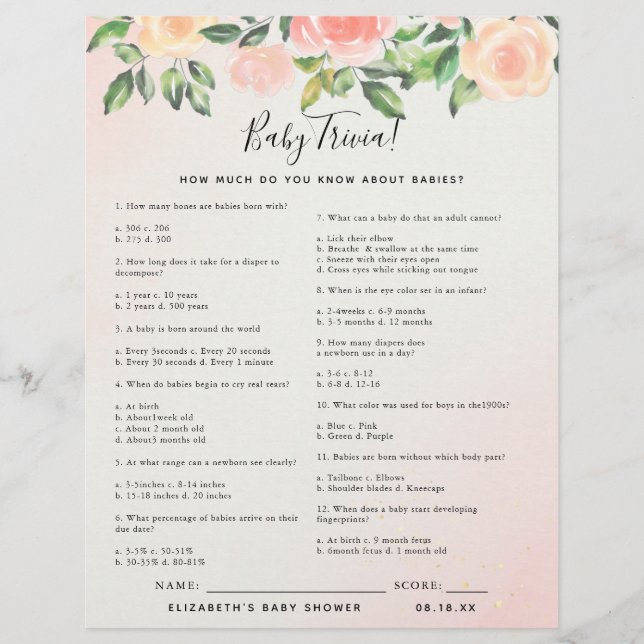 Baby Trivia!

HOW MUCH DO YOU KNOW ABOUT BABIES?

1. How many bones are babies born with?

a. 306 c. 206
b. 275 d. 300

2. How long does it take for a diaper to decompose?

a. 1 year c. 10 years
b. 2 years d. 500 years

3. A baby is born around the world

a. Every 3seconds c. Every 20 seconds
b. Every 30 seconds d. Every 1 minute

4. When do babies begin to cry real tears?

a. At birth
b. About1week old
c. About 2 month old
d. About3 months old

5. At what range can a newborn see clearly?

a. 3-5inches c. 8-14 inches
b. 15-18 inches d. 20 inches

6. What percentage of babies arrive on their due date?

a. 3-5% c. 50-51%
b. 30-35% d. 80-81%

7. What can a baby do that an adult cannot?

a. Lick their elbow
b. Breathe & swallow at the same time
c. Sneeze with their eyes open
d. Cross eyes while sticking out tongue

8. When is the eye color set in an infant?

a. 2-4weeks c. 6-9 months
b. 3-5 months d. 12 months

9. How many diapers does a newborn use in a day?

a. 3-6 c. 8-12
b. 6-8 d. 12-16

10. What color was used for boys in the1900s?

a. Blue c. Pink
b. Green d. Purple

11. Babies are born without which body part?

a. Tailbone c. Elbows
b. Shoulder blades d. Kneecaps

12. When does a baby start developing fingerprints?

a. At birth c. 9 month fetus
b. 6month fetus d. 1 month old

NAME: SCORE:

ELIZABETH'S BABY SHOWER 08.18.XX